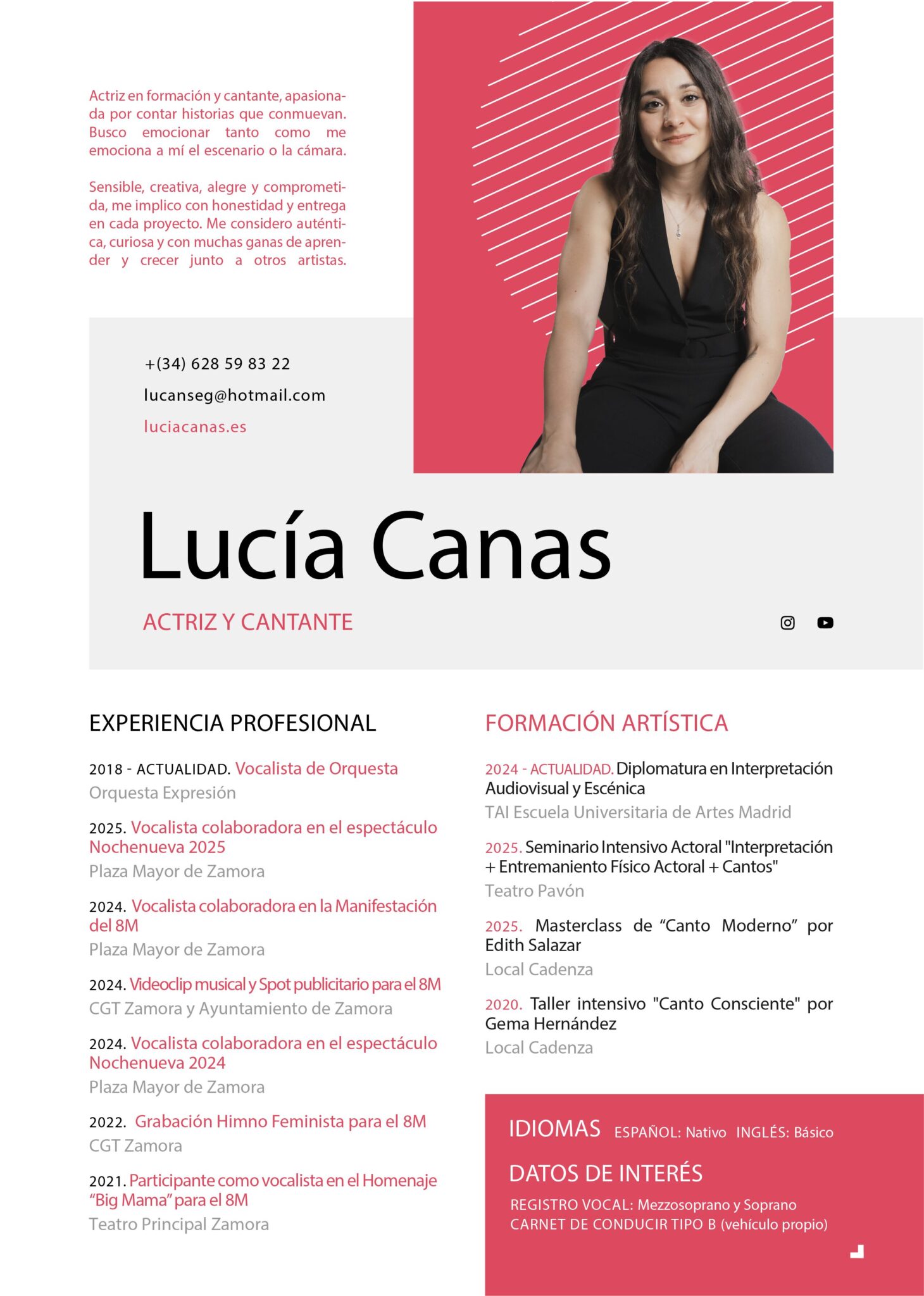 Actriz en formación y cantante, apasionada por contar historias que conmuevan. Busco emocionar tanto como me emociona a mí el escenario o la cámara.

Sensible, creativa, alegre y comprometida, me implico con honestidad y entrega en cada proyecto. Me considero auténtica, curiosa y con muchas ganas de aprender y crecer junto a otros artistas.

+(34) 628 59 83 22
lucanseg@hotmail.com
luciacanas.es

Lucía Canas

ACTRIZ Y CANTANTE

EXPERIENCIA PROFESIONAL

2018 - ACTUALIDAD. Vocalista de Orquesta
Orquesta Expresión

2025. Vocalista colaboradora en el espectáculo Nochenueva 2025
Plaza Mayor de Zamora

2024. Vocalista colaboradora en la Manifestación del 8M
Plaza Mayor de Zamora

2024. Videoclip musical y Spot publicitario para el 8M
CGT Zamora y Ayuntamiento de Zamora

2024. Vocalista colaboradora en el espectáculo Nochenueva 2024
Plaza Mayor de Zamora

2022. Grabación Himno Feminista para el 8M
CGT Zamora

2021. Participante como vocalista en el Homenaje “Big Mama” para el 8M
Teatro Principal Zamora

FORMACIÓN ARTÍSTICA

2024 - ACTUALIDAD. Diplomatura en Interpretación Audiovisual y Escénica
TAI Escuela Universitaria de Artes Madrid

2025. Seminario Intensivo Actoral "Interpretación + Entremaniento Físico Actoral + Cantos"
Teatro Pavón

2025. Masterclass de “Canto Moderno” por Edith Salazar
Local Cadenza

2020. Taller intensivo "Canto Consciente" por Gema Hernández
Local Cadenza

IDIOMAS ESPAÑOL: Nativo INGLÉS: Básico

DATOS DE INTERÉS
REGISTRO VOCAL: Mezzosoprano y Soprano
CARNET DE CONDUCIR TIPO B (vehículo propio)